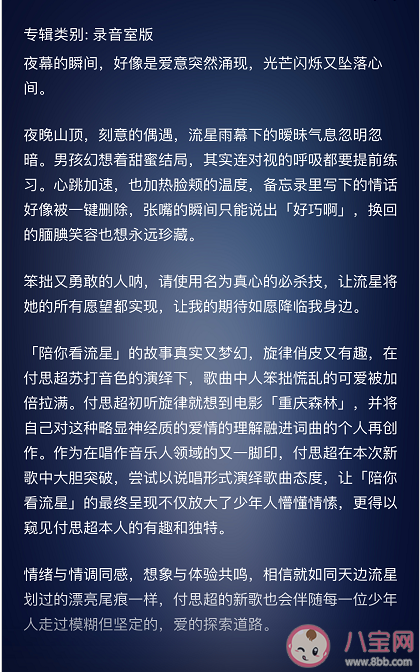 专辑类别: 录音室版
夜幕的瞬间，好像是爱意突然涌现，光芒闪烁又坠落心间。

夜晚山顶，刻意的偶遇，流星雨幕下的暧昧气息忽明忽暗。男孩幻想着甜蜜结局，其实连对视的呼吸都要提前练习。心跳加速，也加热脸颊的温度，备忘录里写下的情话好像被一键删除，张嘴的瞬间只能说出「好巧啊」，换回的腼腆笑容也想永远珍藏。

笨拙又勇敢的人呐，请使用名为真心的必杀技，让流星将她的所有愿望都实现，让我的期待如愿降临我身边。

「陪你看流星」的故事真实又梦幻，旋律俏皮又有趣，在付思超苏打音色的演绎下，歌曲中人笨拙慌乱的可爱被加倍拉满。付思超初听旋律就想到电影「重庆森林」，并将自己对这种略显神经质的爱情的理解融进词曲的个人再创作。作为在唱作音乐人领域的又一脚印，付思超在本次新歌中大胆突破，尝试以说唱形式演绎歌曲态度，让「陪你看流星」的最终呈现不仅放大了少年人懵懂情愫，更得以窥见付思超本人的有趣和独特。

情绪与情调同感，想象与体验共鸣，相信就如同天边流星划过的漂亮尾痕一样，付思超的新歌也会伴随每一位少年人走过模糊但坚定的，爱的探索道路。

八宝网
www.8bb.com